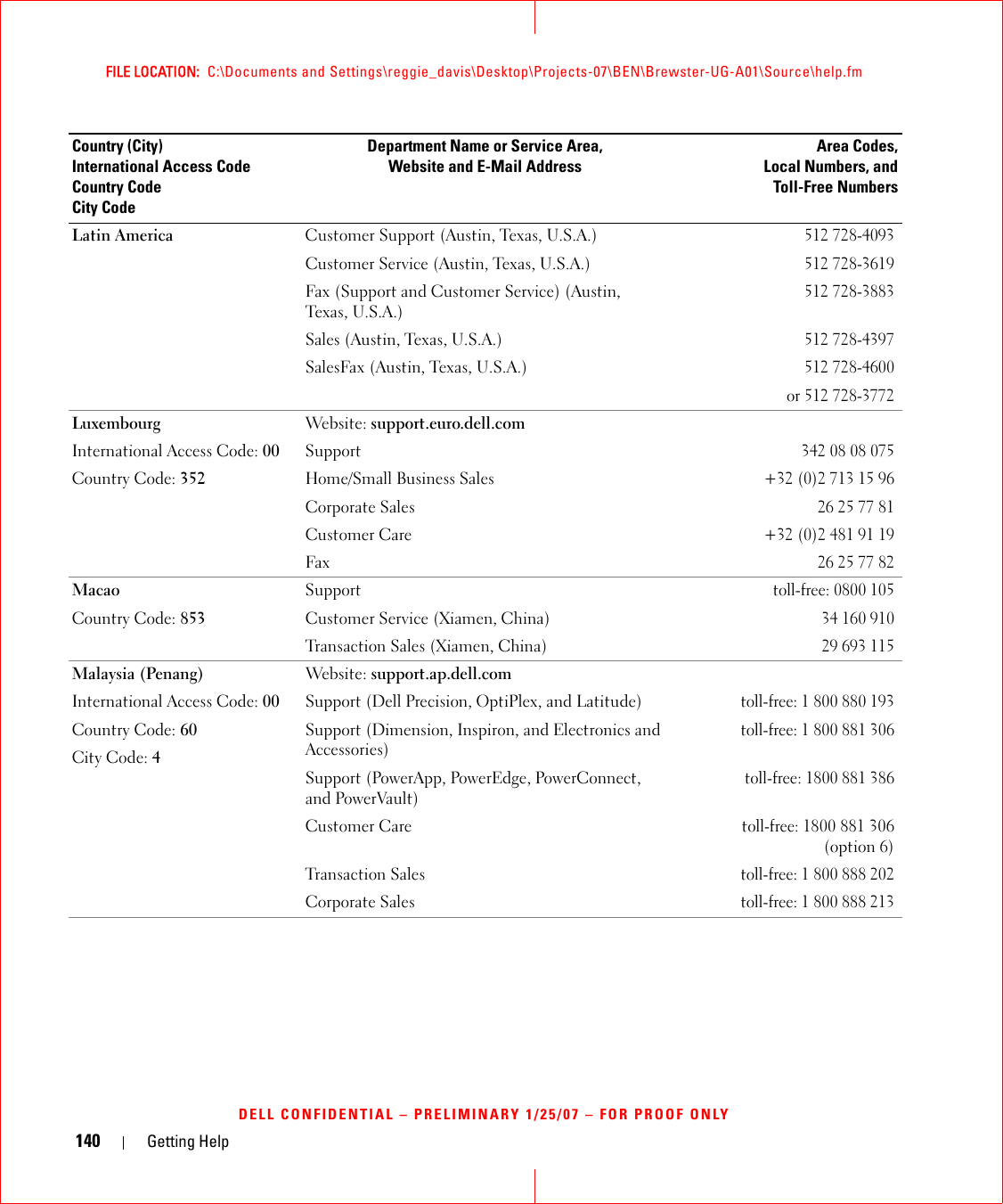 FILE LOCATION: C:\Documents and Settings\reggie_davis\Desktop\Projects-07\BEN\Brewster-UG-A01\Source\help.fm

| Country (City) International Access Code Country Code City Code | Department Name or Service Area, Website and E-Mail Address | Area Codes, Local Numbers, and Toll-Free Numbers |
|---|---|---|
| Latin America | Customer Support (Austin, Texas, U.S.A.) | 512 728-4093 |
| | Customer Service (Austin, Texas, U.S.A.) | 512 728-3619 |
| | Fax (Support and Customer Service) (Austin, Texas, U.S.A.) | 512 728-3883 |
| | Sales (Austin, Texas, U.S.A.) | 512 728-4397 |
| | SalesFax (Austin, Texas, U.S.A.) | 512 728-4600 |
| | | or 512 728-3772 |
| Luxembourg | Website: support.euro.dell.com | |
| International Access Code: 00 | Support | 342 08 08 075 |
| Country Code: 352 | Home/Small Business Sales | +32 (0)2 713 15 96 |
| | Corporate Sales | 26 25 77 81 |
| | Customer Care | +32 (0)2 481 91 19 |
| | Fax | 26 25 77 82 |
| Macao | Support | toll-free: 0800 105 |
| Country Code: 853 | Customer Service (Xiamen, China) | 34 160 910 |
| | Transaction Sales (Xiamen, China) | 29 693 115 |
| Malaysia (Penang) | Website: support.ap.dell.com | |
| International Access Code: 00 | Support (Dell Precision, OptiPlex, and Latitude) | toll-free: 1 800 880 193 |
| Country Code: 60 | Support (Dimension, Inspiron, and Electronics and Accessories) | toll-free: 1 800 881 306 |
| City Code: 4 | Support (PowerApp, PowerEdge, PowerConnect, and PowerVault) | toll-free: 1800 881 386 |
| | Customer Care | toll-free: 1800 881 306 (option 6) |
| | Transaction Sales | toll-free: 1 800 888 202 |
| | Corporate Sales | toll-free: 1 800 888 213 |

DELL CONFIDENTIAL – PRELIMINARY 1/25/07 – FOR PROOF ONLY

140 | Getting Help